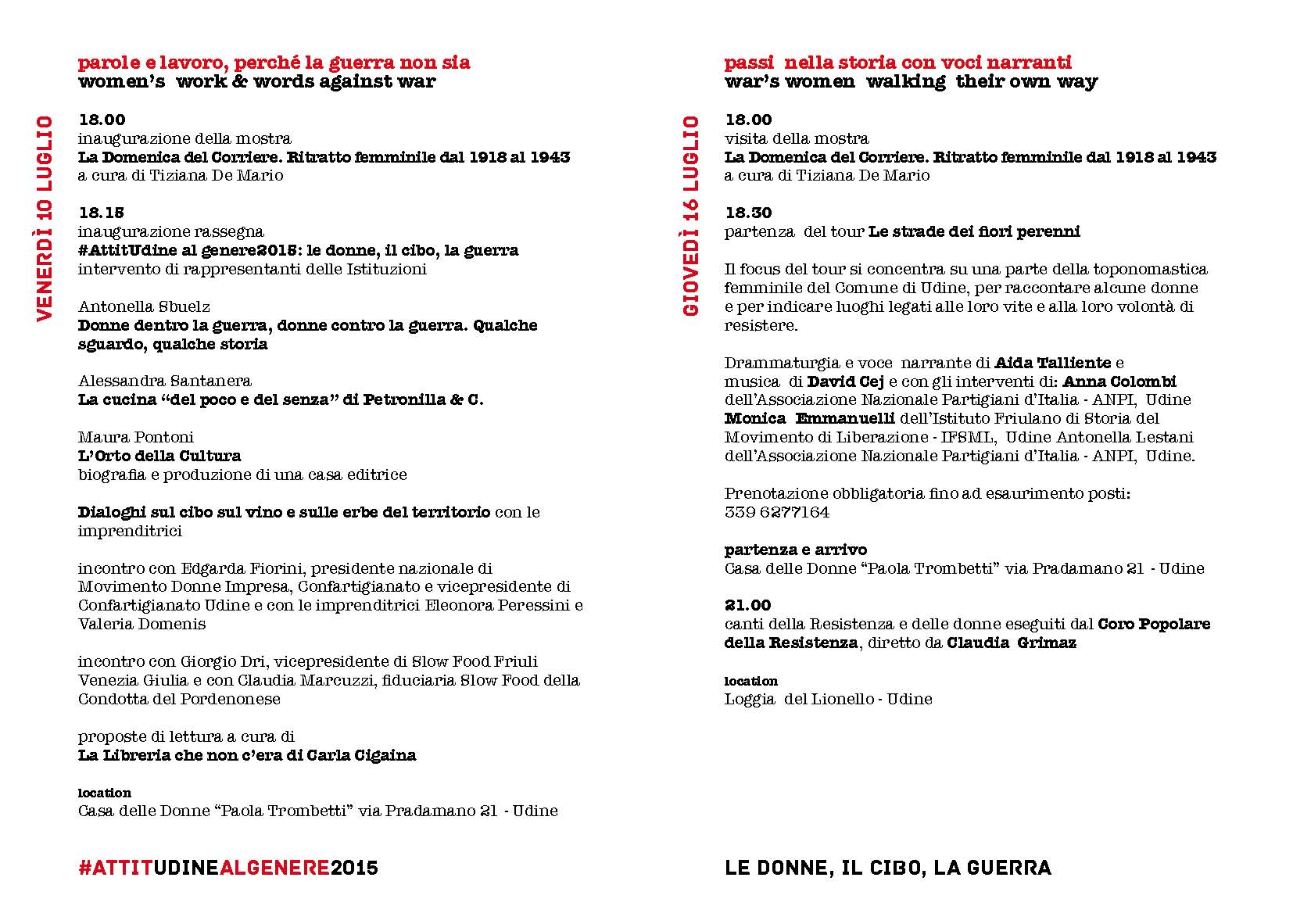 VENERDÌ 10 LUGLIO

parole e lavoro, perché la guerra non sia
women's work & words against war

18.00
inaugurazione della mostra
La Domenica del Corriere. Ritratto femminile dal 1918 al 1943
a cura di Tiziana De Mario

18.15
inaugurazione rassegna
#AttitUdine al genere2015: le donne, il cibo, la guerra
intervento di rappresentanti delle Istituzioni

Antonella Sbuelz
Donne dentro la guerra, donne contro la guerra. Qualche sguardo, qualche storia

Alessandra Santanera
La cucina "del poco e del senza" di Petronilla & C.

Maura Pontoni
L'Orto della Cultura
biografia e produzione di una casa editrice

Dialoghi sul cibo sul vino e sulle erbe del territorio con le imprenditrici

incontro con Edgarda Fiorini, presidente nazionale di Movimento Donne Impresa, Confartigianato e vicepresidente di Confartigianato Udine e con le imprenditrici Eleonora Peressini e Valeria Domenis

incontro con Giorgio Dri, vicepresidente di Slow Food Friuli Venezia Giulia e con Claudia Marcuzzi, fiduciaria Slow Food della Condotta del Pordenonese

proposte di lettura a cura di
La Libreria che non c'era di Carla Cigaina

location
Casa delle Donne "Paola Trombetti" via Pradamano 21 - Udine

#ATTITUDINEALGENERE2015

GIOVEDÌ 16 LUGLIO

passi nella storia con voci narranti
war's women walking their own way

18.00
visita della mostra
La Domenica del Corriere. Ritratto femminile dal 1918 al 1943
a cura di Tiziana De Mario

18.30
partenza del tour Le strade dei fiori perenni

Il focus del tour si concentra su una parte della toponomastica femminile del Comune di Udine, per raccontare alcune donne e per indicare luoghi legati alle loro vite e alla loro volontà di resistere.

Drammaturgia e voce narrante di Aida Talliente e musica di David Cej e con gli interventi di: Anna Colombi dell'Associazione Nazionale Partigiani d'Italia - ANPI, Udine Monica Emmanuelli dell'Istituto Friulano di Storia del Movimento di Liberazione - IFSML, Udine Antonella Lestani dell'Associazione Nazionale Partigiani d'Italia - ANPI, Udine.

Prenotazione obbligatoria fino ad esaurimento posti:
339 6277164

partenza e arrivo
Casa delle Donne "Paola Trombetti" via Pradamano 21 - Udine

21.00
canti della Resistenza e delle donne eseguiti dal Coro Popolare della Resistenza, diretto da Claudia Grimaz

location
Loggia del Lionello - Udine

LE DONNE, IL CIBO, LA GUERRA